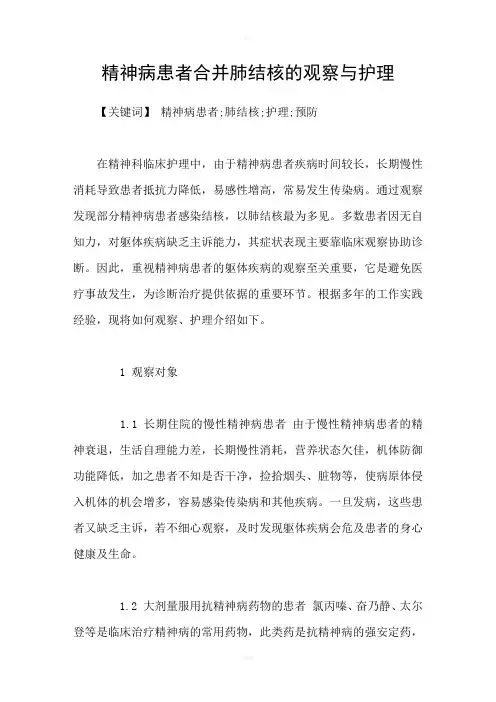 精神病患者合并肺结核的观察与护理

【关键词】 精神病患者;肺结核;护理;预防

在精神科临床护理中，由于精神病患者疾病时间较长，长期慢性消耗导致患者抵抗力降低，易感性增高，常易发生传染病。通过观察发现部分精神病患者感染结核，以肺结核最为多见。多数患者因无自知力，对躯体疾病缺乏主诉能力，其症状表现主要靠临床观察协助诊断。因此，重视精神病患者的躯体疾病的观察至关重要，它是避免医疗事故发生，为诊断治疗提供依据的重要环节。根据多年的工作实践经验，现将如何观察、护理介绍如下。

1 观察对象

1.1 长期住院的慢性精神病患者 由于慢性精神病患者的精神衰退，生活自理能力差，长期慢性消耗，营养状态欠佳，机体防御功能降低，加之患者不知是否干净，捡拾烟头、脏物等，使病原体侵入机体的机会增多，容易感染传染病和其他疾病。一旦发病，这些患者又缺乏主诉，若不细心观察，及时发现躯体疾病会危及患者的身心健康及生命。

1.2 大剂量服用抗精神病药物的患者 氯丙嗪、奋乃静、太尔登等是临床治疗精神病的常用药物，此类药是抗精神病的强安定药，